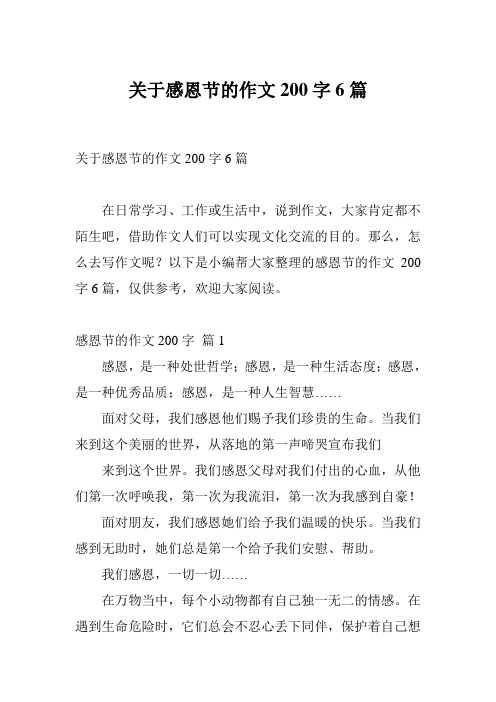 关于感恩节的作文 200 字 6 篇

关于感恩节的作文 200 字 6 篇

在日常学习、工作或生活中，说到作文，大家肯定都不陌生吧，借助作文人们可以实现文化交流的目的。那么，怎么去写作文呢？以下是小编帮大家整理的感恩节的作文 200 字 6 篇，仅供参考，欢迎大家阅读。

感恩节的作文 200 字 篇 1

感恩，是一种处世哲学；感恩，是一种生活态度；感恩，是一种优秀品质；感恩，是一种人生智慧……

面对父母，我们感恩他们赐予我们珍贵的生命。当我们来到这个美丽的世界，从落地的第一声啼哭宣布我们

来到这个世界。我们感恩父母对我们付出的心血，从他们第一次呼唤我，第一次为我流泪，第一次为我感到自豪！

面对朋友，我们感恩她们给予我们温暖的快乐。当我们感到无助时，她们总是第一个给予我们安慰、帮助。

我们感恩，一切一切……

在万物当中，每个小动物都有自己独一无二的情感。在遇到生命危险时，它们总会不忍心丢下同伴，保护着自己想